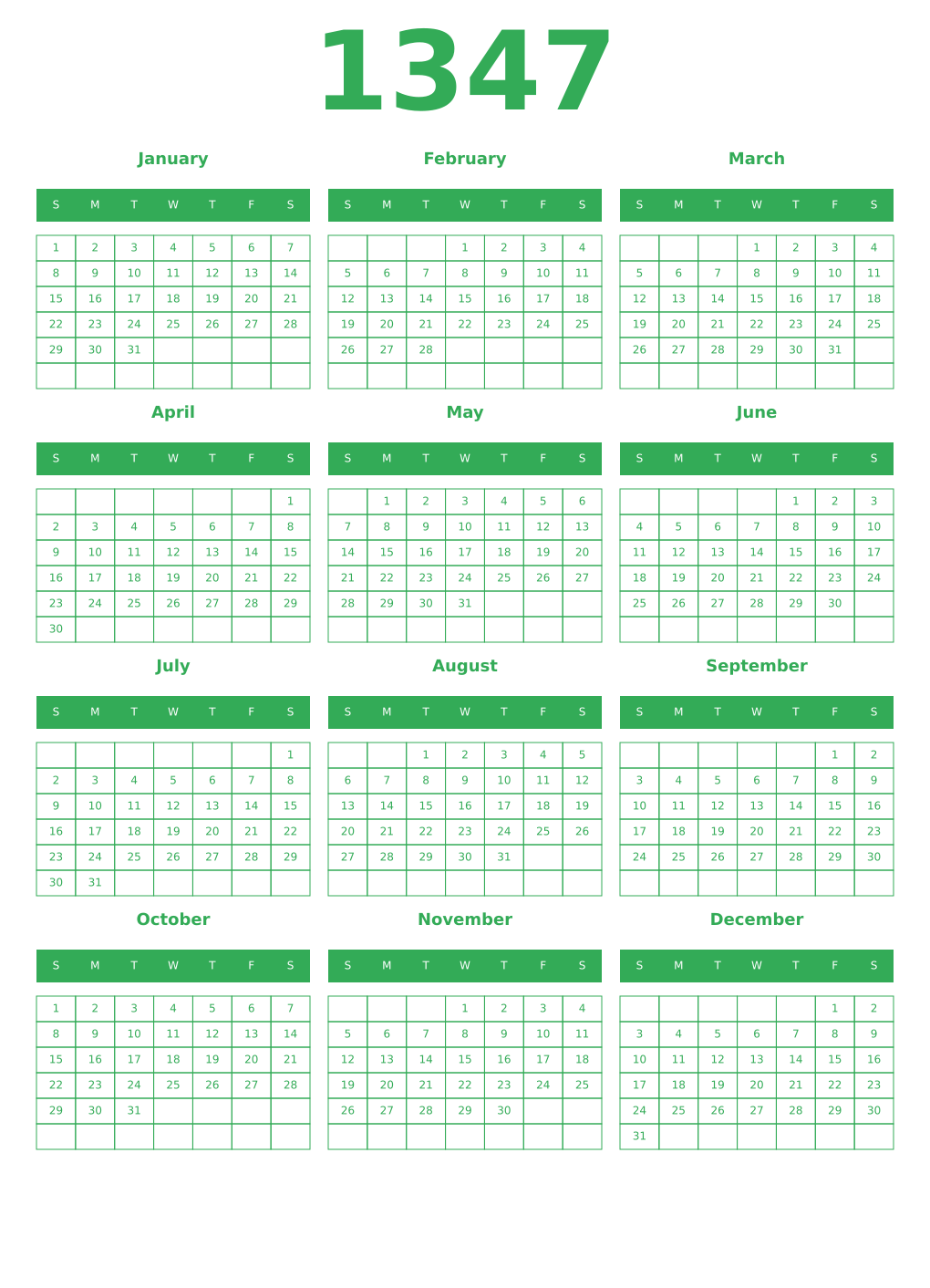 1347

January

| S | M | T | W | T | F | S |
|---|---|---|---|---|---|---|
| 1 | 2 | 3 | 4 | 5 | 6 | 7 |
| 8 | 9 | 10 | 11 | 12 | 13 | 14 |
| 15 | 16 | 17 | 18 | 19 | 20 | 21 |
| 22 | 23 | 24 | 25 | 26 | 27 | 28 |
| 29 | 30 | 31 | | | | |
| | | | | | | |

February

| S | M | T | W | T | F | S |
|---|---|---|---|---|---|---|
| | | | 1 | 2 | 3 | 4 |
| 5 | 6 | 7 | 8 | 9 | 10 | 11 |
| 12 | 13 | 14 | 15 | 16 | 17 | 18 |
| 19 | 20 | 21 | 22 | 23 | 24 | 25 |
| 26 | 27 | 28 | | | | |
| | | | | | | |

March

| S | M | T | W | T | F | S |
|---|---|---|---|---|---|---|
| | | | 1 | 2 | 3 | 4 |
| 5 | 6 | 7 | 8 | 9 | 10 | 11 |
| 12 | 13 | 14 | 15 | 16 | 17 | 18 |
| 19 | 20 | 21 | 22 | 23 | 24 | 25 |
| 26 | 27 | 28 | 29 | 30 | 31 | |
| | | | | | | |

April

| S | M | T | W | T | F | S |
|---|---|---|---|---|---|---|
| | | | | | | 1 |
| 2 | 3 | 4 | 5 | 6 | 7 | 8 |
| 9 | 10 | 11 | 12 | 13 | 14 | 15 |
| 16 | 17 | 18 | 19 | 20 | 21 | 22 |
| 23 | 24 | 25 | 26 | 27 | 28 | 29 |
| 30 | | | | | | |

May

| S | M | T | W | T | F | S |
|---|---|---|---|---|---|---|
| | 1 | 2 | 3 | 4 | 5 | 6 |
| 7 | 8 | 9 | 10 | 11 | 12 | 13 |
| 14 | 15 | 16 | 17 | 18 | 19 | 20 |
| 21 | 22 | 23 | 24 | 25 | 26 | 27 |
| 28 | 29 | 30 | 31 | | | |
| | | | | | | |

June

| S | M | T | W | T | F | S |
|---|---|---|---|---|---|---|
| | | | | 1 | 2 | 3 |
| 4 | 5 | 6 | 7 | 8 | 9 | 10 |
| 11 | 12 | 13 | 14 | 15 | 16 | 17 |
| 18 | 19 | 20 | 21 | 22 | 23 | 24 |
| 25 | 26 | 27 | 28 | 29 | 30 | |
| | | | | | | |

July

| S | M | T | W | T | F | S |
|---|---|---|---|---|---|---|
| | | | | | | 1 |
| 2 | 3 | 4 | 5 | 6 | 7 | 8 |
| 9 | 10 | 11 | 12 | 13 | 14 | 15 |
| 16 | 17 | 18 | 19 | 20 | 21 | 22 |
| 23 | 24 | 25 | 26 | 27 | 28 | 29 |
| 30 | 31 | | | | | |

August

| S | M | T | W | T | F | S |
|---|---|---|---|---|---|---|
| | | 1 | 2 | 3 | 4 | 5 |
| 6 | 7 | 8 | 9 | 10 | 11 | 12 |
| 13 | 14 | 15 | 16 | 17 | 18 | 19 |
| 20 | 21 | 22 | 23 | 24 | 25 | 26 |
| 27 | 28 | 29 | 30 | 31 | | |
| | | | | | | |

September

| S | M | T | W | T | F | S |
|---|---|---|---|---|---|---|
| | | | | | 1 | 2 |
| 3 | 4 | 5 | 6 | 7 | 8 | 9 |
| 10 | 11 | 12 | 13 | 14 | 15 | 16 |
| 17 | 18 | 19 | 20 | 21 | 22 | 23 |
| 24 | 25 | 26 | 27 | 28 | 29 | 30 |
| | | | | | | |

October

| S | M | T | W | T | F | S |
|---|---|---|---|---|---|---|
| 1 | 2 | 3 | 4 | 5 | 6 | 7 |
| 8 | 9 | 10 | 11 | 12 | 13 | 14 |
| 15 | 16 | 17 | 18 | 19 | 20 | 21 |
| 22 | 23 | 24 | 25 | 26 | 27 | 28 |
| 29 | 30 | 31 | | | | |
| | | | | | | |

November

| S | M | T | W | T | F | S |
|---|---|---|---|---|---|---|
| | | | 1 | 2 | 3 | 4 |
| 5 | 6 | 7 | 8 | 9 | 10 | 11 |
| 12 | 13 | 14 | 15 | 16 | 17 | 18 |
| 19 | 20 | 21 | 22 | 23 | 24 | 25 |
| 26 | 27 | 28 | 29 | 30 | | |
| | | | | | | |

December

| S | M | T | W | T | F | S |
|---|---|---|---|---|---|---|
| | | | | | 1 | 2 |
| 3 | 4 | 5 | 6 | 7 | 8 | 9 |
| 10 | 11 | 12 | 13 | 14 | 15 | 16 |
| 17 | 18 | 19 | 20 | 21 | 22 | 23 |
| 24 | 25 | 26 | 27 | 28 | 29 | 30 |
| 31 | | | | | | |